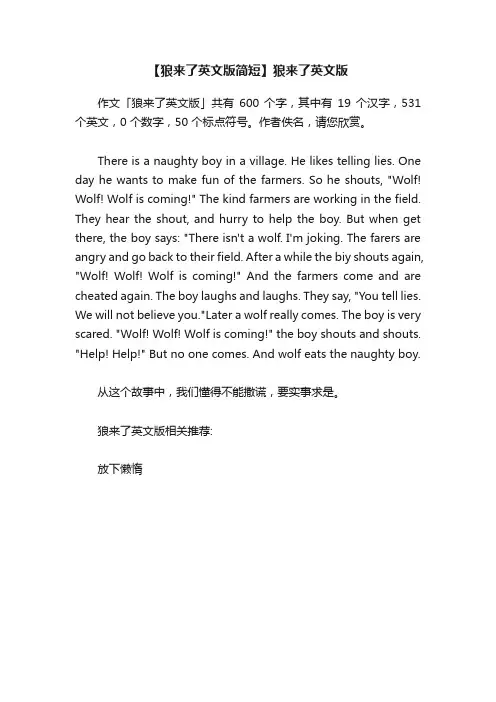 【狼来了英文版简短】狼来了英文版

作文「狼来了英文版」共有 600 个字，其中有 19 个汉字，531 个英文，0 个数字，50 个标点符号。作者佚名，请您欣赏。

There is a naughty boy in a village. He likes telling lies. One day he wants to make fun of the farmers. So he shouts, "Wolf! Wolf! Wolf is coming!" The kind farmers are working in the field. They hear the shout, and hurry to help the boy. But when get there, the boy says: "There isn't a wolf. I'm joking. The farers are angry and go back to their field. After a while the biy shouts again, "Wolf! Wolf! Wolf is coming!" And the farmers come and are cheated again. The boy laughs and laughs. They say, "You tell lies. We will not believe you."Later a wolf really comes. The boy is very scared. "Wolf! Wolf! Wolf is coming!" the boy shouts and shouts. "Help! Help!" But no one comes. And wolf eats the naughty boy.

从这个故事中，我们懂得不能撒谎，要实事求是。

狼来了英文版相关推荐:

放下懒惰